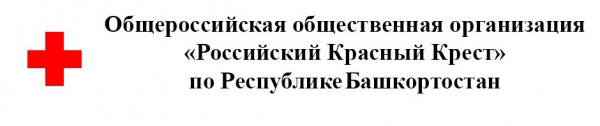 Общероссийская общественная организация
«Российский Красный Крест»
по Республике Башкортостан